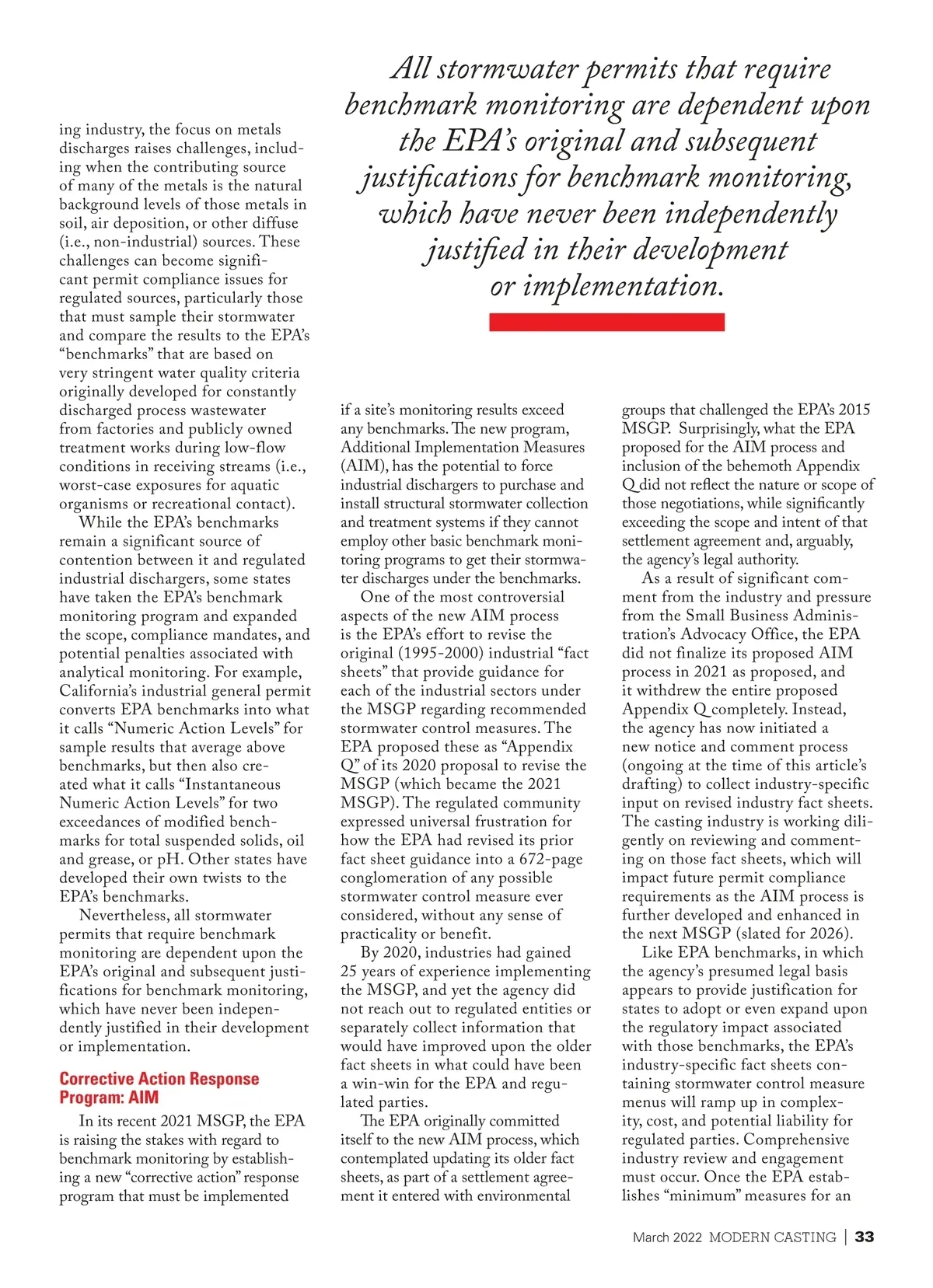 All stormwater permits that require benchmark monitoring are dependent upon the EPA's original and subsequent justifications for benchmark monitoring, which have never been independently justified in their development or implementation.

ing industry, the focus on metals discharges raises challenges, including when the contributing source of many of the metals is the natural background levels of those metals in soil, air deposition, or other diffuse (i.e., non-industrial) sources. These challenges can become significant permit compliance issues for regulated sources, particularly those that must sample their stormwater and compare the results to the EPA's "benchmarks" that are based on very stringent water quality criteria originally developed for constantly discharged process wastewater from factories and publicly owned treatment works during low-flow conditions in receiving streams (i.e., worst-case exposures for aquatic organisms or recreational contact).

While the EPA's benchmarks remain a significant source of contention between it and regulated industrial dischargers, some states have taken the EPA's benchmark monitoring program and expanded the scope, compliance mandates, and potential penalties associated with analytical monitoring. For example, California's industrial general permit converts EPA benchmarks into what it calls "Numeric Action Levels" for sample results that average above benchmarks, but then also created what it calls "Instantaneous Numeric Action Levels" for two exceedances of modified benchmarks for total suspended solids, oil and grease, or pH. Other states have developed their own twists to the EPA's benchmarks.

Nevertheless, all stormwater permits that require benchmark monitoring are dependent upon the EPA's original and subsequent justifications for benchmark monitoring, which have never been independently justified in their development or implementation.

Corrective Action Response Program: AIM

In its recent 2021 MSGP, the EPA is raising the stakes with regard to benchmark monitoring by establishing a new "corrective action" response program that must be implemented if a site's monitoring results exceed any benchmarks. The new program, Additional Implementation Measures (AIM), has the potential to force industrial dischargers to purchase and install structural stormwater collection and treatment systems if they cannot employ other basic benchmark monitoring programs to get their stormwater discharges under the benchmarks.

One of the most controversial aspects of the new AIM process is the EPA's effort to revise the original (1995-2000) industrial "fact sheets" that provide guidance for each of the industrial sectors under the MSGP regarding recommended stormwater control measures. The EPA proposed these as "Appendix Q" of its 2020 proposal to revise the MSGP (which became the 2021 MSGP). The regulated community expressed universal frustration for how the EPA had revised its prior fact sheet guidance into a 672-page conglomeration of any possible stormwater control measure ever considered, without any sense of practicality or benefit.

By 2020, industries had gained 25 years of experience implementing the MSGP, and yet the agency did not reach out to regulated entities or separately collect information that would have improved upon the older fact sheets in what could have been a win-win for the EPA and regulated parties.

The EPA originally committed itself to the new AIM process, which contemplated updating its older fact sheets, as part of a settlement agreement it entered with environmental groups that challenged the EPA's 2015 MSGP. Surprisingly, what the EPA proposed for the AIM process and inclusion of the behemoth Appendix Q did not reflect the nature or scope of those negotiations, while significantly exceeding the scope and intent of that settlement agreement and, arguably, the agency's legal authority.

As a result of significant comment from the industry and pressure from the Small Business Administration's Advocacy Office, the EPA did not finalize its proposed AIM process in 2021 as proposed, and it withdrew the entire proposed Appendix Q completely. Instead, the agency has now initiated a new notice and comment process (ongoing at the time of this article's drafting) to collect industry-specific input on revised industry fact sheets. The casting industry is working diligently on reviewing and commenting on those fact sheets, which will impact future permit compliance requirements as the AIM process is further developed and enhanced in the next MSGP (slated for 2026).

Like EPA benchmarks, in which the agency's presumed legal basis appears to provide justification for states to adopt or even expand upon the regulatory impact associated with those benchmarks, the EPA's industry-specific fact sheets containing stormwater control measure menus will ramp up in complexity, cost, and potential liability for regulated parties. Comprehensive industry review and engagement must occur. Once the EPA establishes "minimum" measures for an

March 2022 MODERN CASTING | 33